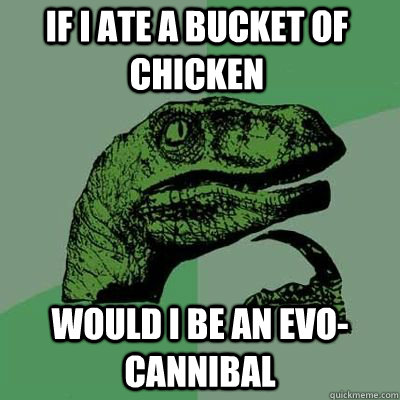 IF I ATE A BUCKET OF CHICKEN

WOULD I BE AN EVO-CANNIBAL

quickmeme.com